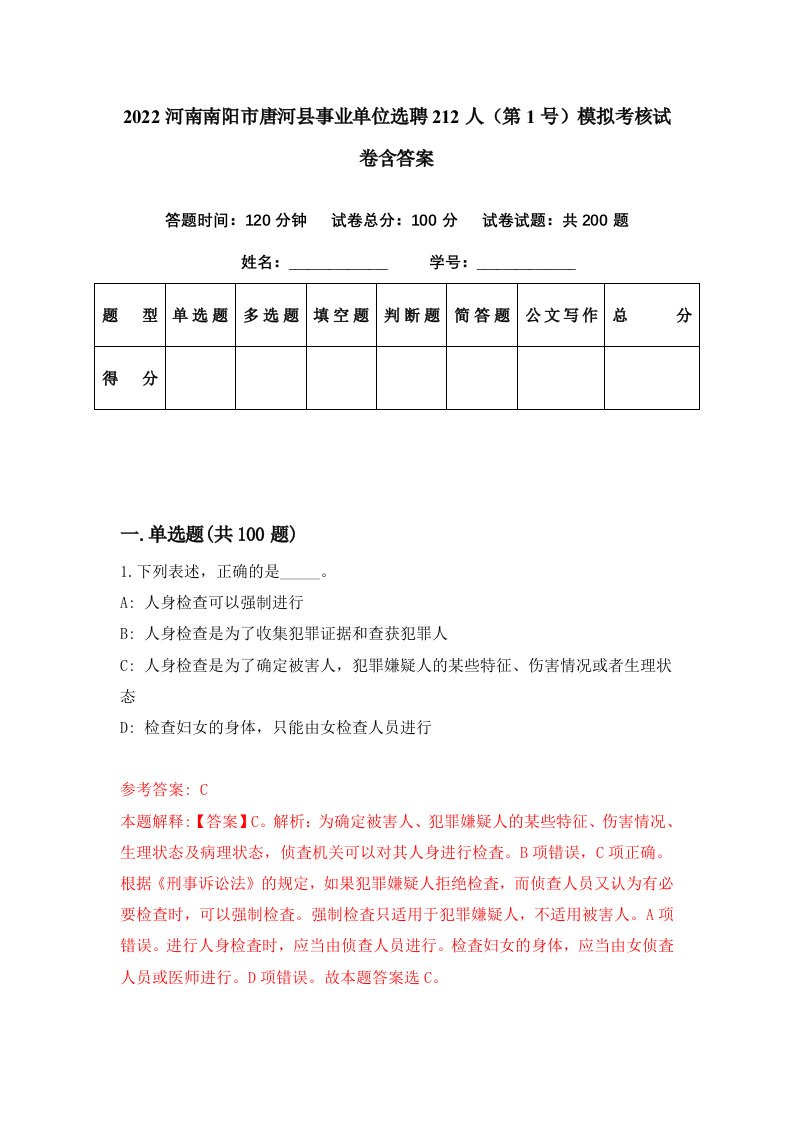 2022河南南阳市唐河县事业单位选聘212人（第1号）模拟考核试卷含答案

答题时间：120分钟　试卷总分：100分　试卷试题：共200题

姓名：____________　学号：____________

| 题　型 | 单选题 | 多选题 | 填空题 | 判断题 | 简答题 | 公文写作 | 总　分 |
|---|---|---|---|---|---|---|---|
| 得　分 | | | | | | | |

一.单选题(共100题)

1.下列表述，正确的是_____。

A: 人身检查可以强制进行

B: 人身检查是为了收集犯罪证据和查获犯罪人

C: 人身检查是为了确定被害人，犯罪嫌疑人的某些特征、伤害情况或者生理状态

D: 检查妇女的身体，只能由女检查人员进行

参考答案: C

本题解释:【答案】C。解析：为确定被害人、犯罪嫌疑人的某些特征、伤害情况、生理状态及病理状态，侦查机关可以对其人身进行检查。B项错误，C项正确。根据《刑事诉讼法》的规定，如果犯罪嫌疑人拒绝检查，而侦查人员又认为有必要检查时，可以强制检查。强制检查只适用于犯罪嫌疑人，不适用被害人。A项错误。进行人身检查时，应当由侦查人员进行。检查妇女的身体，应当由女侦查人员或医师进行。D项错误。故本题答案选C。